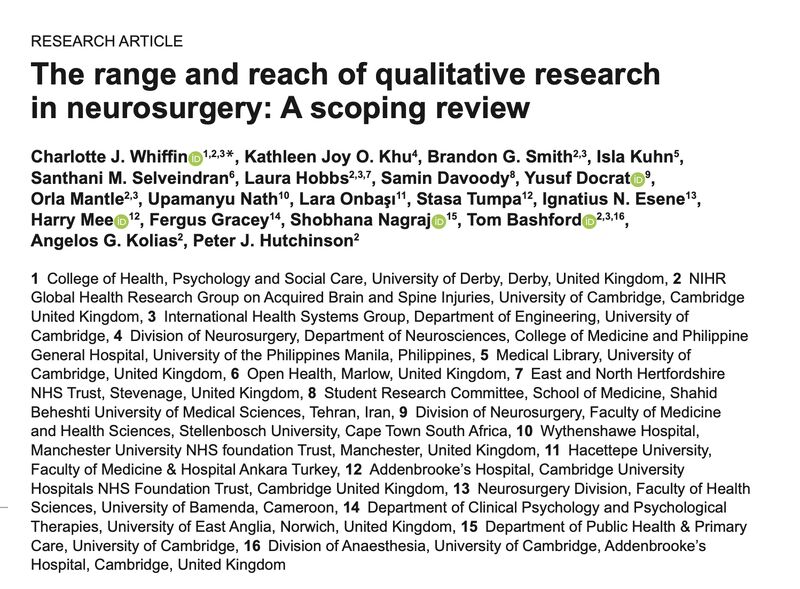 RESEARCH ARTICLE

The range and reach of qualitative research in neurosurgery: A scoping review

Charlotte J. Whiffin$^{1,2,3*}$, Kathleen Joy O. Khu$^{4}$, Brandon G. Smith$^{2,3}$, Isla Kuhn$^{5}$, Santhani M. Selveindran$^{6}$, Laura Hobbs$^{2,3,7}$, Samin Davoody$^{8}$, Yusuf Docrat$^{9}$, Orla Mantle$^{2,3}$, Upamanyu Nath$^{10}$, Lara Onbaşı$^{11}$, Stasa Tumpa$^{12}$, Ignatius N. Esene$^{13}$, Harry Mee$^{12}$, Fergus Gracey$^{14}$, Shobhana Nagraj$^{15}$, Tom Bashford$^{2,3,16}$, Angelos G. Kolias$^{2}$, Peter J. Hutchinson$^{2}$

**1** College of Health, Psychology and Social Care, University of Derby, Derby, United Kingdom, **2** NIHR Global Health Research Group on Acquired Brain and Spine Injuries, University of Cambridge, Cambridge United Kingdom, **3** International Health Systems Group, Department of Engineering, University of Cambridge, **4** Division of Neurosurgery, Department of Neurosciences, College of Medicine and Philippine General Hospital, University of the Philippines Manila, Philippines, **5** Medical Library, University of Cambridge, United Kingdom, **6** Open Health, Marlow, United Kingdom, **7** East and North Hertfordshire NHS Trust, Stevenage, United Kingdom, **8** Student Research Committee, School of Medicine, Shahid Beheshti University of Medical Sciences, Tehran, Iran, **9** Division of Neurosurgery, Faculty of Medicine and Health Sciences, Stellenbosch University, Cape Town South Africa, **10** Wythenshawe Hospital, Manchester University NHS foundation Trust, Manchester, United Kingdom, **11** Hacettepe University, Faculty of Medicine & Hospital Ankara Turkey, **12** Addenbrooke's Hospital, Cambridge University Hospitals NHS Foundation Trust, Cambridge United Kingdom, **13** Neurosurgery Division, Faculty of Health Sciences, University of Bamenda, Cameroon, **14** Department of Clinical Psychology and Psychological Therapies, University of East Anglia, Norwich, United Kingdom, **15** Department of Public Health & Primary Care, University of Cambridge, **16** Division of Anaesthesia, University of Cambridge, Addenbrooke's Hospital, Cambridge, United Kingdom